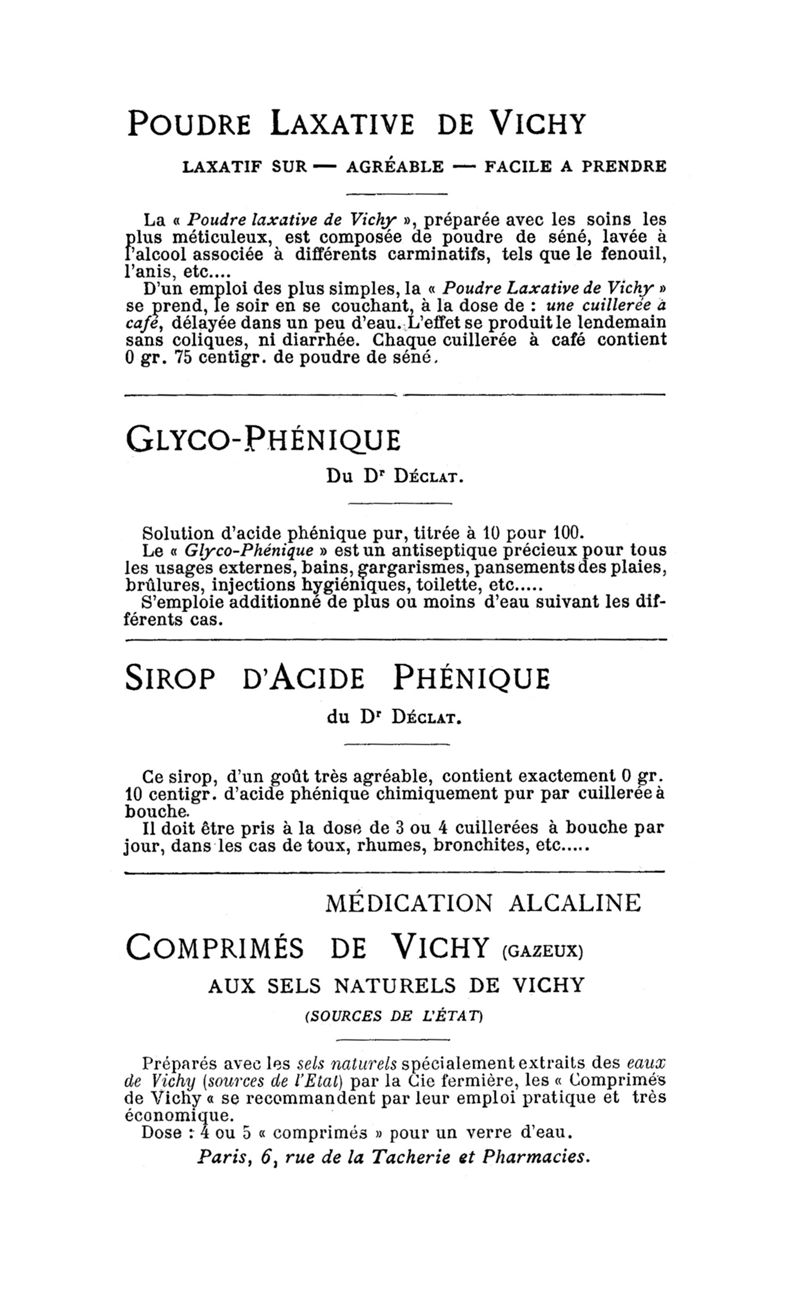 POUDRE LAXATIVE DE VICHY

LAXATIF SUR — AGRÉABLE — FACILE A PRENDRE

La « Poudre laxative de Vichy », préparée avec les soins les plus méticuleux, est composée de poudre de séné, lavée à l'alcool associée à différents carminatifs, tels que le fenouil, l'anis, etc....

D'un emploi des plus simples, la « Poudre Laxative de Vichy » se prend, le soir en se couchant, à la dose de : une cuillerée à café, délayée dans un peu d'eau. L'effet se produit le lendemain sans coliques, ni diarrhée. Chaque cuillerée à café contient 0 gr. 75 centigr. de poudre de séné.

GLYCO-PHÉNIQUE

Du Dr DÉCLAT.

Solution d'acide phénique pur, titrée à 10 pour 100.

Le « Glyco-Phénique » est un antiseptique précieux pour tous les usages externes, bains, gargarismes, pansements des plaies, brûlures, injections hygiéniques, toilette, etc.....

S'emploie additionné de plus ou moins d'eau suivant les différents cas.

SIROP D'ACIDE PHÉNIQUE

du Dr DÉCLAT.

Ce sirop, d'un goût très agréable, contient exactement 0 gr. 10 centigr. d'acide phénique chimiquement pur par cuillerée à bouche.

Il doit être pris à la dose de 3 ou 4 cuillerées à bouche par jour, dans les cas de toux, rhumes, bronchites, etc.....

MÉDICATION ALCALINE

COMPRIMÉS DE VICHY (GAZEUX)

AUX SELS NATURELS DE VICHY

(SOURCES DE L'ÉTAT)

Préparés avec les sels naturels spécialement extraits des eaux de Vichy (sources de l'Etat) par la Cie fermière, les « Comprimés de Vichy « se recommandent par leur emploi pratique et très économique.

Dose : 4 ou 5 « comprimés » pour un verre d'eau.

Paris, 6, rue de la Tacherie et Pharmacies.